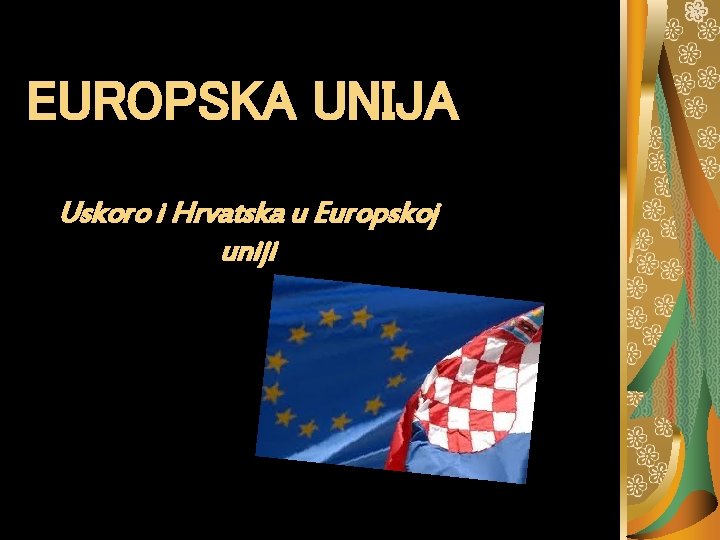 EUROPSKA UNIJA

Uskoro i Hrvatska u Europskoj uniji